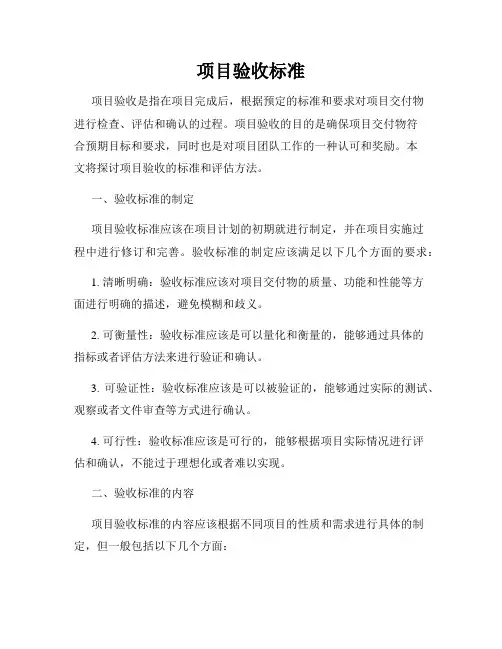 项目验收标准

项目验收是指在项目完成后，根据预定的标准和要求对项目交付物进行检查、评估和确认的过程。项目验收的目的是确保项目交付物符合预期目标和要求，同时也是对项目团队工作的一种认可和奖励。本文将探讨项目验收的标准和评估方法。

一、验收标准的制定

项目验收标准应该在项目计划的初期就进行制定，并在项目实施过程中进行修订和完善。验收标准的制定应该满足以下几个方面的要求：

1. 清晰明确：验收标准应该对项目交付物的质量、功能和性能等方面进行明确的描述，避免模糊和歧义。

2. 可衡量性：验收标准应该是可以量化和衡量的，能够通过具体的指标或者评估方法来进行验证和确认。

3. 可验证性：验收标准应该是可以被验证的，能够通过实际的测试、观察或者文件审查等方式进行确认。

4. 可行性：验收标准应该是可行的，能够根据项目实际情况进行评估和确认，不能过于理想化或者难以实现。

二、验收标准的内容

项目验收标准的内容应该根据不同项目的性质和需求进行具体的制定，但一般包括以下几个方面：